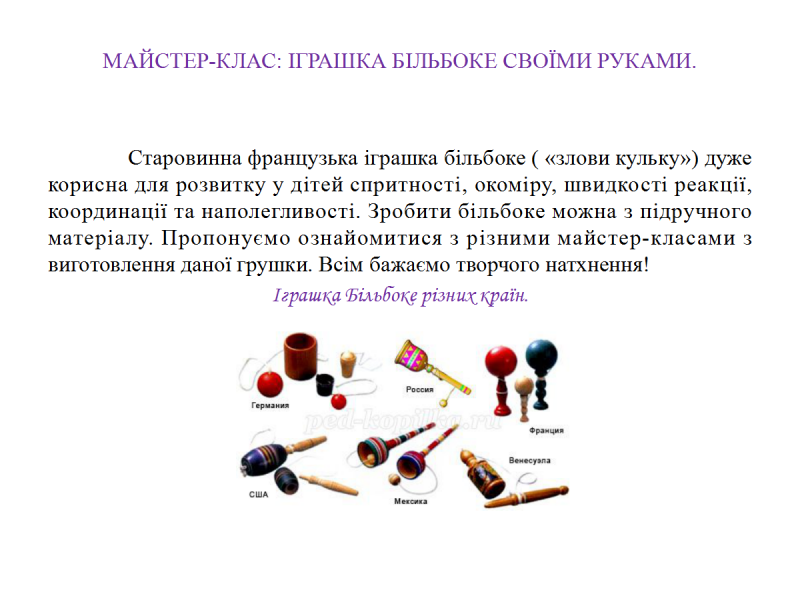 МАЙСТЕР-КЛАС: ІГРАШКА БІЛЬБОКЕ СВОЇМИ РУКАМИ.

Старовинна французька іграшка більбоке ( «злови кульку») дуже корисна для розвитку у дітей спритності, окоміру, швидкості реакції, координації та наполегливості. Зробити більбоке можна з підручного матеріалу. Пропонуємо ознайомитися з різними майстер-класами з виготовлення даної грушки. Всім бажаємо творчого натхнення!

Іграшка Більбоке різних країн.

Германия
Россия
Франция
США
Мексика
Венесуэла

ped-kopilka.ru